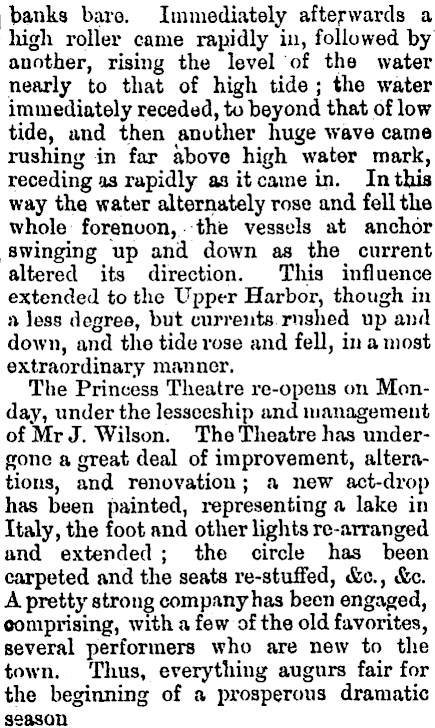 banks bare. Immediately afterwards a high roller came rapidly in, followed by another, rising the level of the water nearly to that of high tide; the water immediately receded, to beyond that of low tide, and then another huge wave came rushing in far above high water mark, receding as rapidly as it came in. In this way the water alternately rose and fell the whole forenoon, the vessels at anchor swinging up and down as the current altered its direction. This influence extended to the Upper Harbor, though in a less degree, but currents rushed up and down, and the tide rose and fell, in a most extraordinary manner.

The Princess Theatre re-opens on Monday, under the lesseeship and management of Mr J. Wilson. The Theatre has undergone a great deal of improvement, alterations, and renovation; a new act-drop has been painted, representing a lake in Italy, the foot and other lights re-arranged and extended; the circle has been carpeted and the seats re-stuffed, &c., &c. A pretty strong company has been engaged, comprising, with a few of the old favorites, several performers who are new to the town. Thus, everything augurs fair for the beginning of a prosperous dramatic season